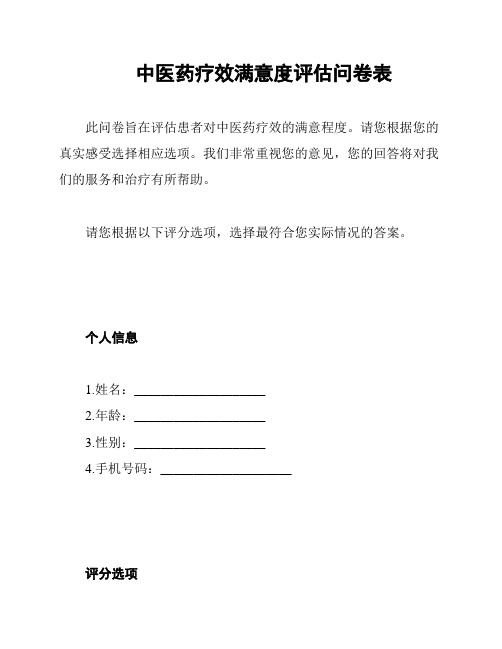 中医药疗效满意度评估问卷表

此问卷旨在评估患者对中医药疗效的满意程度。请您根据您的真实感受选择相应选项。我们非常重视您的意见，您的回答将对我们的服务和治疗有所帮助。

请您根据以下评分选项，选择最符合您实际情况的答案。

个人信息

1.姓名：____________________
2.年龄：____________________
3.性别：____________________
4.手机号码：____________________

评分选项